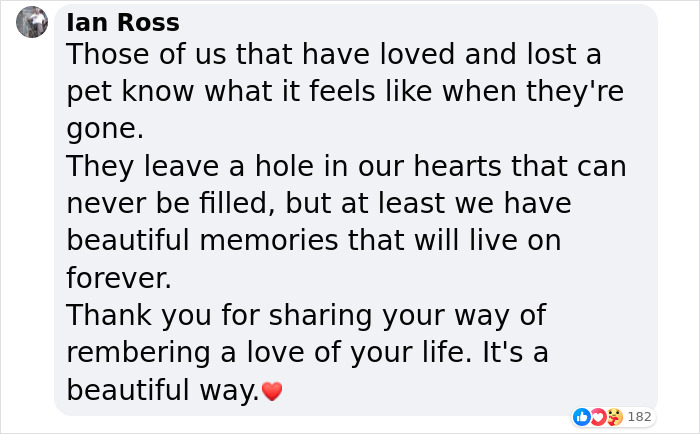 Ian Ross
Those of us that have loved and lost a pet know what it feels like when they're gone.
They leave a hole in our hearts that can never be filled, but at least we have beautiful memories that will live on forever.
Thank you for sharing your way of rembering a love of your life. It's a beautiful way.❤️

182